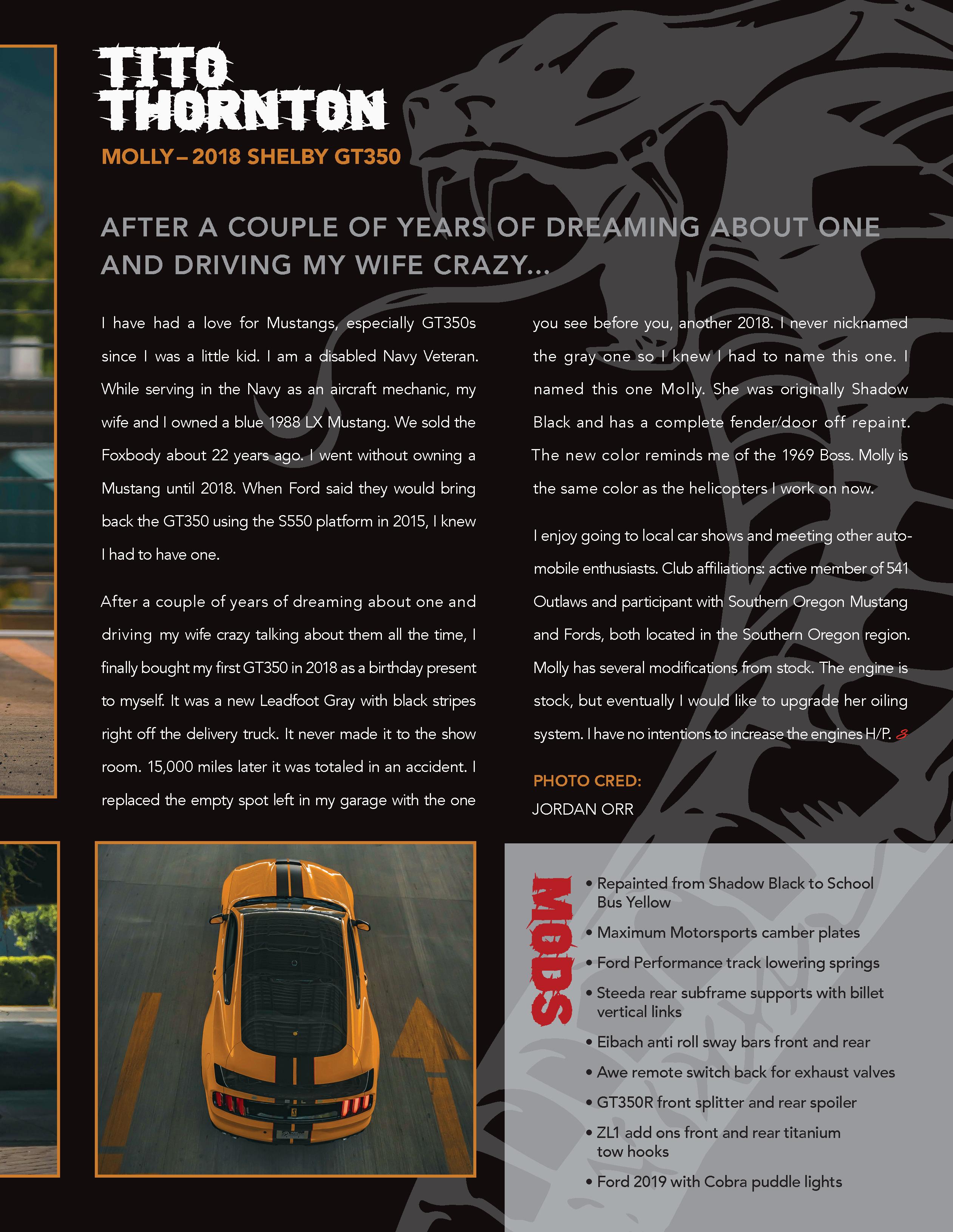 TITO THORNTON
MOLLY – 2018 SHELBY GT350

AFTER A COUPLE OF YEARS OF DREAMING ABOUT ONE AND DRIVING MY WIFE CRAZY...

I have had a love for Mustangs, especially GT350s since I was a little kid. I am a disabled Navy Veteran. While serving in the Navy as an aircraft mechanic, my wife and I owned a blue 1988 LX Mustang. We sold the Foxbody about 22 years ago. I went without owning a Mustang until 2018. When Ford said they would bring back the GT350 using the S550 platform in 2015, I knew I had to have one.

After a couple of years of dreaming about one and driving my wife crazy talking about them all the time, I finally bought my first GT350 in 2018 as a birthday present to myself. It was a new Leadfoot Gray with black stripes right off the delivery truck. It never made it to the show room. 15,000 miles later it was totaled in an accident. I replaced the empty spot left in my garage with the one you see before you, another 2018. I never nicknamed the gray one so I knew I had to name this one. I named this one Molly. She was originally Shadow Black and has a complete fender/door off repaint. The new color reminds me of the 1969 Boss. Molly is the same color as the helicopters I work on now.

I enjoy going to local car shows and meeting other automobile enthusiasts. Club affiliations: active member of 541 Outlaws and participant with Southern Oregon Mustang and Fords, both located in the Southern Oregon region. Molly has several modifications from stock. The engine is stock, but eventually I would like to upgrade her oiling system. I have no intentions to increase the engines H/P.

PHOTO CRED:
JORDAN ORR

MODS
• Repainted from Shadow Black to School Bus Yellow
• Maximum Motorsports camber plates
• Ford Performance track lowering springs
• Steeda rear subframe supports with billet vertical links
• Eibach anti roll sway bars front and rear
• Awe remote switch back for exhaust valves
• GT350R front splitter and rear spoiler
• ZL1 add ons front and rear titanium tow hooks
• Ford 2019 with Cobra puddle lights